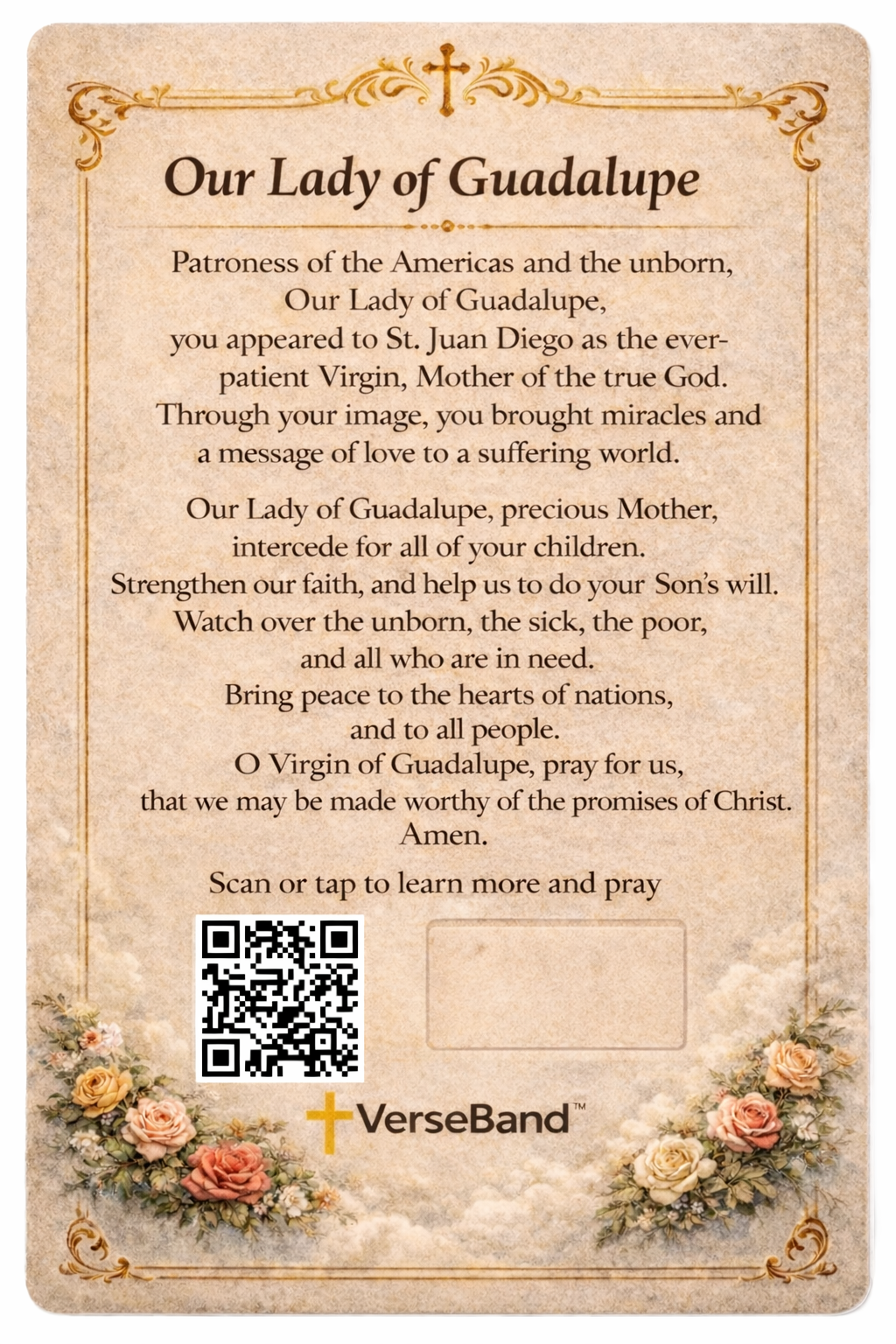 Our Lady of Guadalupe

Patroness of the Americas and the unborn, Our Lady of Guadalupe, you appeared to St. Juan Diego as the ever-patient Virgin, Mother of the true God. Through your image, you brought miracles and a message of love to a suffering world.

Our Lady of Guadalupe, precious Mother, intercede for all of your children. Strengthen our faith, and help us to do your Son's will. Watch over the unborn, the sick, the poor, and all who are in need. Bring peace to the hearts of nations, and to all people. O Virgin of Guadalupe, pray for us, that we may be made worthy of the promises of Christ. Amen.

Scan or tap to learn more and pray

VerseBand™